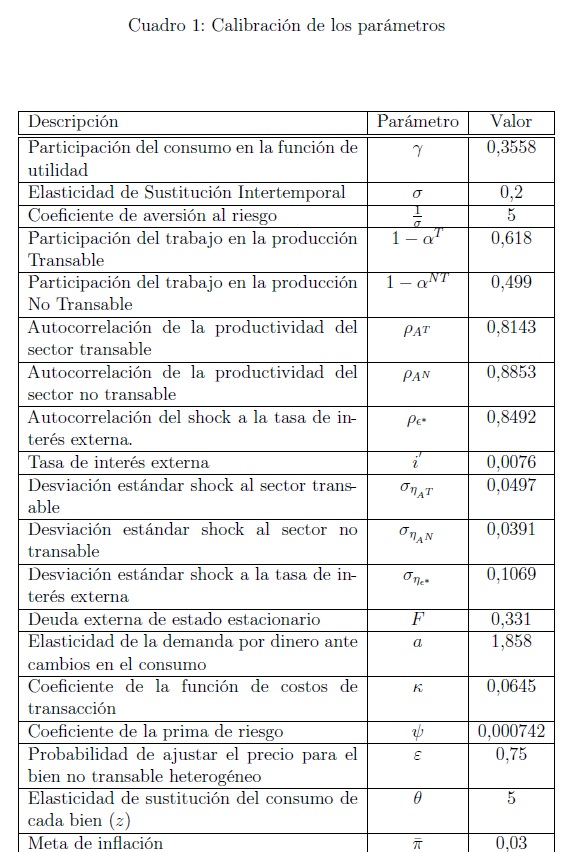 Cuadro 1: Calibración de los parámetros

| Descripción | Parámetro | Valor |
|---|---|---|
| Participación del consumo en la función de utilidad | $\gamma$ | 0,3558 |
| Elasticidad de Sustitución Intertemporal | $\sigma$ | 0,2 |
| Coeficiente de aversión al riesgo | $\frac{1}{\sigma}$ | 5 |
| Participación del trabajo en la producción Transable | $1-\alpha^{T}$ | 0,618 |
| Participación del trabajo en la producción No Transable | $1-\alpha^{NT}$ | 0,499 |
| Autocorrelación de la productividad del sector transable | $\rho_{A^T}$ | 0,8143 |
| Autocorrelación de la productividad del sector no transable | $\rho_{A^N}$ | 0,8853 |
| Autocorrelación del shock a la tasa de interés externa. | $\rho_{\epsilon^*}$ | 0,8492 |
| Tasa de interés externa | $i'$ | 0,0076 |
| Desviación estándar shock al sector transable | $\sigma_{\eta_{A^T}}$ | 0,0497 |
| Desviación estándar shock al sector no transable | $\sigma_{\eta_{A^N}}$ | 0,0391 |
| Desviación estándar shock a la tasa de interés externa | $\sigma_{\eta_{\epsilon^*}}$ | 0,1069 |
| Deuda externa de estado estacionario | $F$ | 0,331 |
| Elasticidad de la demanda por dinero ante cambios en el consumo | $a$ | 1,858 |
| Coeficiente de la función de costos de transacción | $\kappa$ | 0,0645 |
| Coeficiente de la prima de riesgo | $\psi$ | 0,000742 |
| Probabilidad de ajustar el precio para el bien no transable heterogéneo | $\varepsilon$ | 0,75 |
| Elasticidad de sustitución del consumo de cada bien $(z)$ | $\theta$ | 5 |
| Meta de inflación | $\bar{\pi}$ | 0,03 |